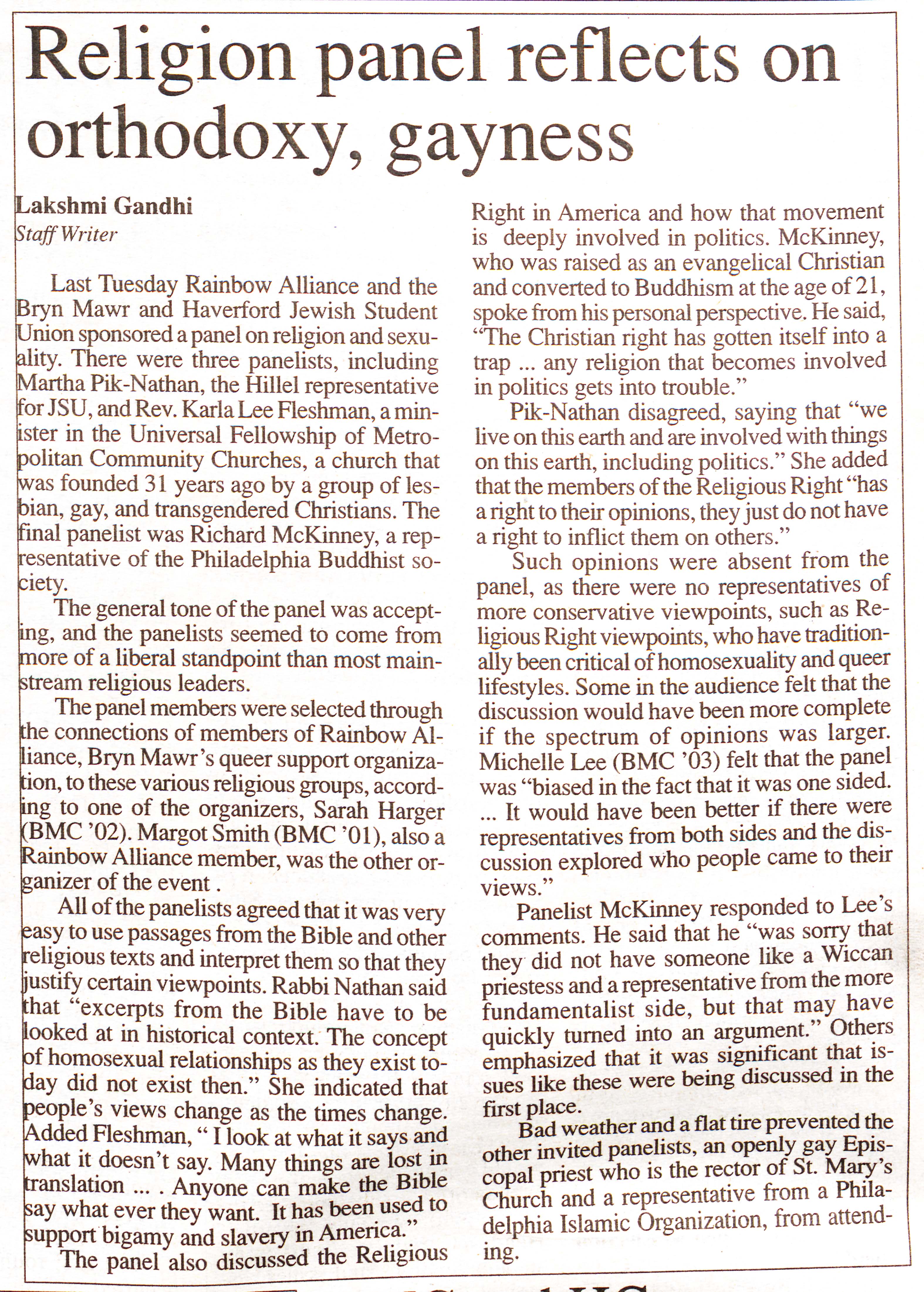 Religion panel reflects on orthodoxy, gayness

Lakshmi Gandhi
Staff Writer

Last Tuesday Rainbow Alliance and the Bryn Mawr and Haverford Jewish Student Union sponsored a panel on religion and sexuality. There were three panelists, including Martha Pik-Nathan, the Hillel representative for JSU, and Rev. Karla Lee Fleshman, a minister in the Universal Fellowship of Metropolitan Community Churches, a church that was founded 31 years ago by a group of lesbian, gay, and transgendered Christians. The final panelist was Richard McKinney, a representative of the Philadelphia Buddhist society.

The general tone of the panel was accepting, and the panelists seemed to come from more of a liberal standpoint than most mainstream religious leaders.

The panel members were selected through the connections of members of Rainbow Alliance, Bryn Mawr's queer support organization, to these various religious groups, according to one of the organizers, Sarah Harger (BMC '02). Margot Smith (BMC '01), also a Rainbow Alliance member, was the other organizer of the event .

All of the panelists agreed that it was very easy to use passages from the Bible and other religious texts and interpret them so that they justify certain viewpoints. Rabbi Nathan said that "excerpts from the Bible have to be looked at in historical context. The concept of homosexual relationships as they exist today did not exist then." She indicated that people's views change as the times change. Added Fleshman, " I look at what it says and what it doesn't say. Many things are lost in translation ... . Anyone can make the Bible say what ever they want. It has been used to support bigamy and slavery in America."

The panel also discussed the Religious Right in America and how that movement is deeply involved in politics. McKinney, who was raised as an evangelical Christian and converted to Buddhism at the age of 21, spoke from his personal perspective. He said, "The Christian right has gotten itself into a trap ... any religion that becomes involved in politics gets into trouble."

Pik-Nathan disagreed, saying that "we live on this earth and are involved with things on this earth, including politics." She added that the members of the Religious Right "has a right to their opinions, they just do not have a right to inflict them on others."

Such opinions were absent from the panel, as there were no representatives of more conservative viewpoints, such as Religious Right viewpoints, who have traditionally been critical of homosexuality and queer lifestyles. Some in the audience felt that the discussion would have been more complete if the spectrum of opinions was larger. Michelle Lee (BMC '03) felt that the panel was "biased in the fact that it was one sided. ... It would have been better if there were representatives from both sides and the discussion explored who people came to their views."

Panelist McKinney responded to Lee's comments. He said that he "was sorry that they did not have someone like a Wiccan priestess and a representative from the more fundamentalist side, but that may have quickly turned into an argument." Others emphasized that it was significant that issues like these were being discussed in the first place.

Bad weather and a flat tire prevented the other invited panelists, an openly gay Episcopal priest who is the rector of St. Mary's Church and a representative from a Philadelphia Islamic Organization, from attending.